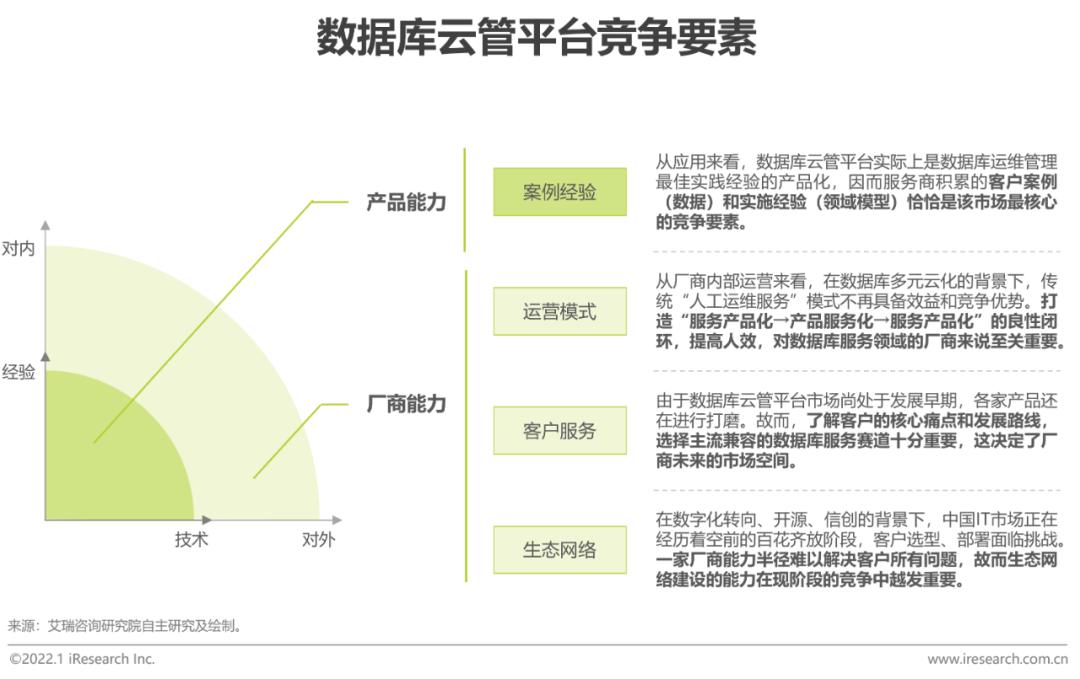 数据库云管平台竞争要素

对内

经验

技术

对外

产品能力

厂商能力

案例经验

从应用来看，数据库云管平台实际上是数据库运维管理最佳实践经验的产品化，因而服务商积累的客户案例（数据）和实施经验（领域模型）恰恰是该市场最核心的竞争要素。

运营模式

从厂商内部运营来看，在数据库多元云化的背景下，传统“人工运维服务”模式不再具备效益和竞争优势。打造“服务产品化→产品服务化→服务产品化”的良性闭环，提高人效，对数据库服务领域的厂商来说至关重要。

客户服务

由于数据库云管平台市场尚处于发展早期，各家产品还在进行打磨。故而，了解客户的核心痛点和发展路线，选择主流兼容的数据库服务赛道十分重要，这决定了厂商未来的市场空间。

生态网络

在数字化转向、开源、信创的背景下，中国IT市场正在经历着空前的百花齐放阶段，客户选型、部署面临挑战。一家厂商能力半径难以解决客户所有问题，故而生态网络建设的能力在现阶段的竞争中越发重要。

来源：艾瑞咨询研究院自主研究及绘制。

©2022.1 iResearch Inc.

www.iresearch.com.cn